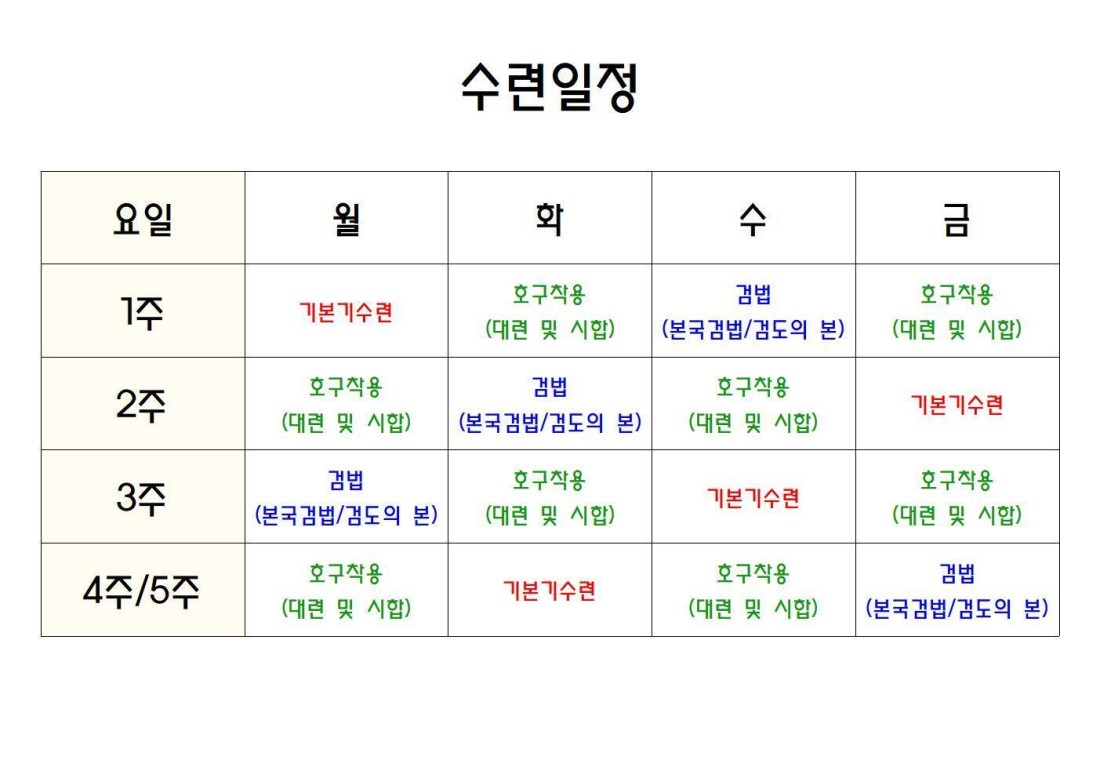 수련일정

| 요일 | 월 | 화 | 수 | 금 |
|---|---|---|---|---|
| 1주 | 기본기수련 | 호구착용 (대련 및 시합) | 검법 (본국검법/검도의 본) | 호구착용 (대련 및 시합) |
| 2주 | 호구착용 (대련 및 시합) | 검법 (본국검법/검도의 본) | 호구착용 (대련 및 시합) | 기본기수련 |
| 3주 | 검법 (본국검법/검도의 본) | 호구착용 (대련 및 시합) | 기본기수련 | 호구착용 (대련 및 시합) |
| 4주/5주 | 호구착용 (대련 및 시합) | 기본기수련 | 호구착용 (대련 및 시합) | 검법 (본국검법/검도의 본) |